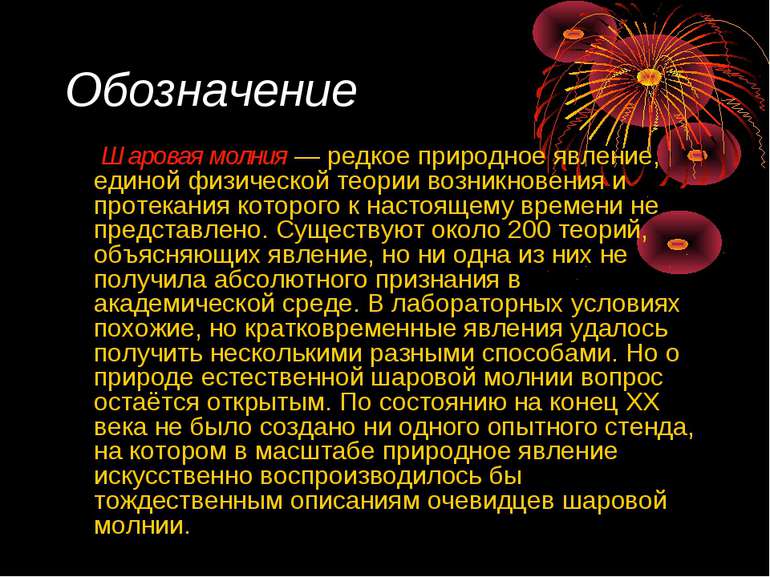 Обозначение

Шаровая молния — редкое природное явление, единой физической теории возникновения и протекания которого к настоящему времени не представлено. Существуют около 200 теорий, объясняющих явление, но ни одна из них не получила абсолютного признания в академической среде. В лабораторных условиях похожие, но кратковременные явления удалось получить несколькими разными способами. Но о природе естественной шаровой молнии вопрос остаётся открытым. По состоянию на конец XX века не было создано ни одного опытного стенда, на котором в масштабе природное явление искусственно воспроизводилось бы тождественным описаниям очевидцев шаровой молнии.